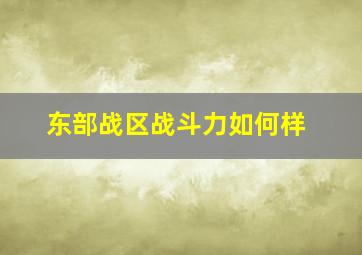 东部战区战斗力如何样